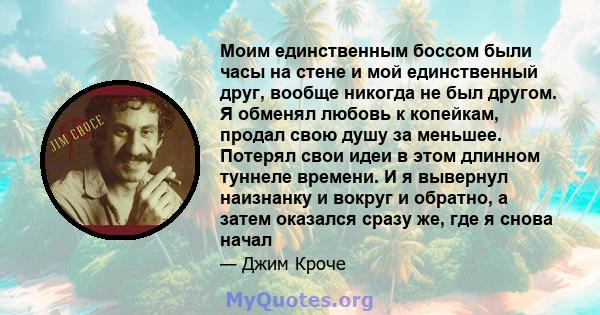 JIM CROCE

Моим единственным боссом были часы на стене и мой единственный друг, вообще никогда не был другом. Я обменял любовь к копейкам, продал свою душу за меньшее. Потерял свои идеи в этом длинном туннеле времени. И я вывернул наизнанку и вокруг и обратно, а затем оказался сразу же, где я снова начал

— Джим Кроче

MyQuotes.org